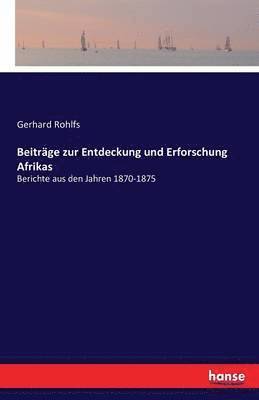 Gerhard Rohlfs

Beiträge zur Entdeckung und Erforschung Afrikas

Berichte aus den Jahren 1870-1875

hanse